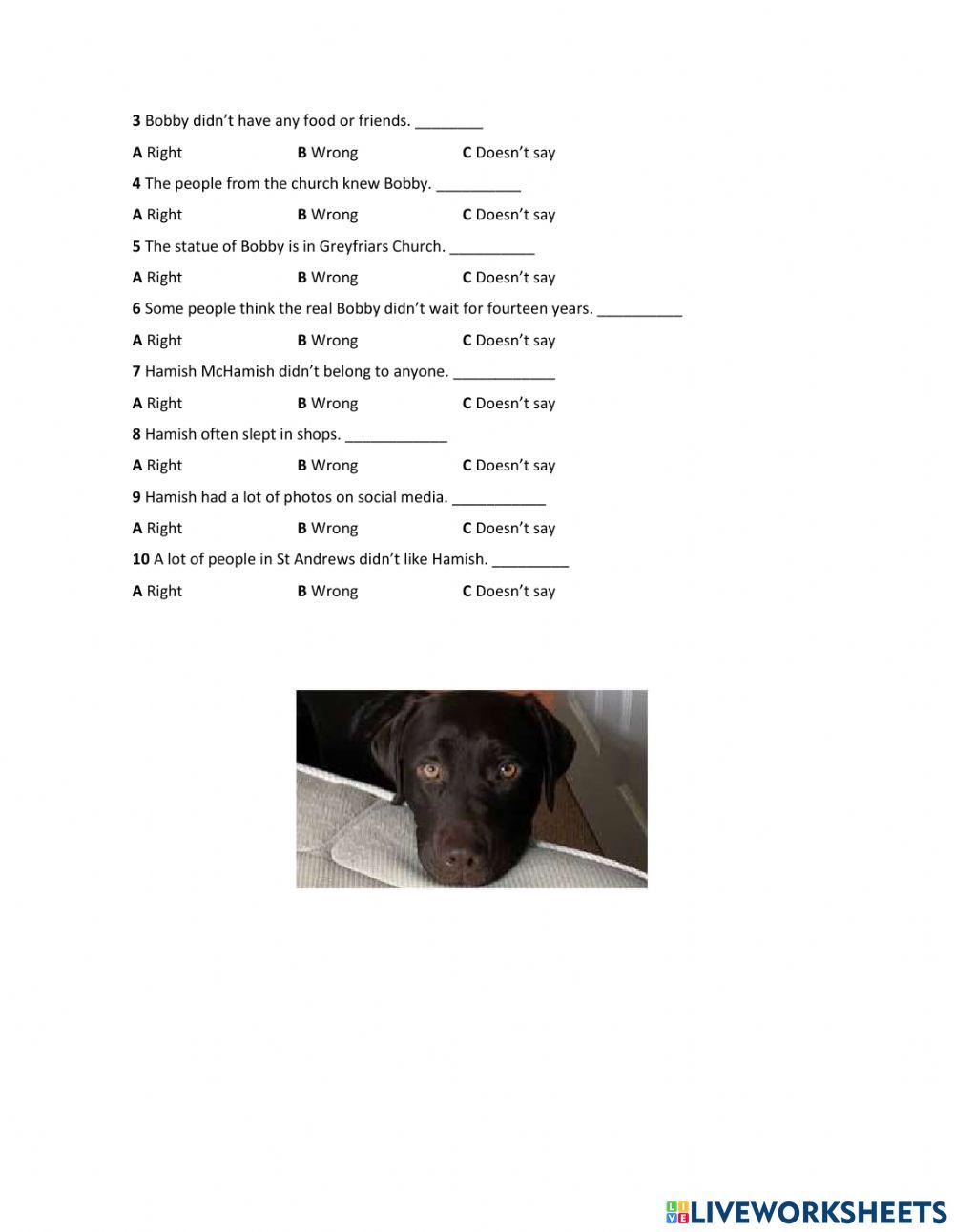 3 Bobby didn't have any food or friends. ________

A Right B Wrong C Doesn't say

4 The people from the church knew Bobby. __________

A Right B Wrong C Doesn't say

5 The statue of Bobby is in Greyfriars Church. __________

A Right B Wrong C Doesn't say

6 Some people think the real Bobby didn't wait for fourteen years. __________

A Right B Wrong C Doesn't say

7 Hamish McHamish didn't belong to anyone. ____________

A Right B Wrong C Doesn't say

8 Hamish often slept in shops. ____________

A Right B Wrong C Doesn't say

9 Hamish had a lot of photos on social media. ___________

A Right B Wrong C Doesn't say

10 A lot of people in St Andrews didn't like Hamish. _________

A Right B Wrong C Doesn't say

LIVEWORKSHEETS